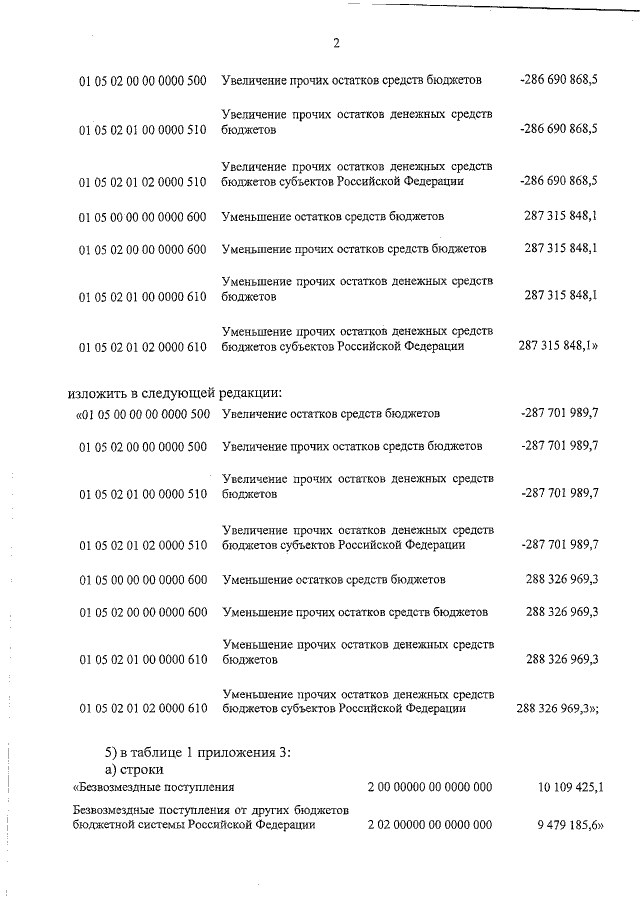 2

| | | |
|---|---|---|
| 01 05 02 00 00 0000 500 | Увеличение прочих остатков средств бюджетов | -286 690 868,5 |
| 01 05 02 01 00 0000 510 | Увеличение прочих остатков денежных средств бюджетов | -286 690 868,5 |
| 01 05 02 01 02 0000 510 | Увеличение прочих остатков денежных средств бюджетов субъектов Российской Федерации | -286 690 868,5 |
| 01 05 00 00 00 0000 600 | Уменьшение остатков средств бюджетов | 287 315 848,1 |
| 01 05 02 00 00 0000 600 | Уменьшение прочих остатков средств бюджетов | 287 315 848,1 |
| 01 05 02 01 00 0000 610 | Уменьшение прочих остатков денежных средств бюджетов | 287 315 848,1 |
| 01 05 02 01 02 0000 610 | Уменьшение прочих остатков денежных средств бюджетов субъектов Российской Федерации | 287 315 848,1» |

изложить в следующей редакции:

| | | |
|---|---|---|
| «01 05 00 00 00 0000 500 | Увеличение остатков средств бюджетов | -287 701 989,7 |
| 01 05 02 00 00 0000 500 | Увеличение прочих остатков средств бюджетов | -287 701 989,7 |
| 01 05 02 01 00 0000 510 | Увеличение прочих остатков денежных средств бюджетов | -287 701 989,7 |
| 01 05 02 01 02 0000 510 | Увеличение прочих остатков денежных средств бюджетов субъектов Российской Федерации | -287 701 989,7 |
| 01 05 00 00 00 0000 600 | Уменьшение остатков средств бюджетов | 288 326 969,3 |
| 01 05 02 00 00 0000 600 | Уменьшение прочих остатков средств бюджетов | 288 326 969,3 |
| 01 05 02 01 00 0000 610 | Уменьшение прочих остатков денежных средств бюджетов | 288 326 969,3 |
| 01 05 02 01 02 0000 610 | Уменьшение прочих остатков денежных средств бюджетов субъектов Российской Федерации | 288 326 969,3»; |

5) в таблице 1 приложения 3:
а) строки

| | | |
|---|---|---|
| «Безвозмездные поступления | 2 00 00000 00 0000 000 | 10 109 425,1 |
| Безвозмездные поступления от других бюджетов бюджетной системы Российской Федерации | 2 02 00000 00 0000 000 | 9 479 185,6» |